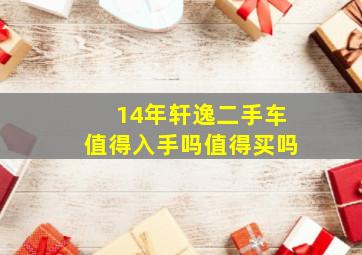 14年轩逸二手车
值得入手吗值得买吗